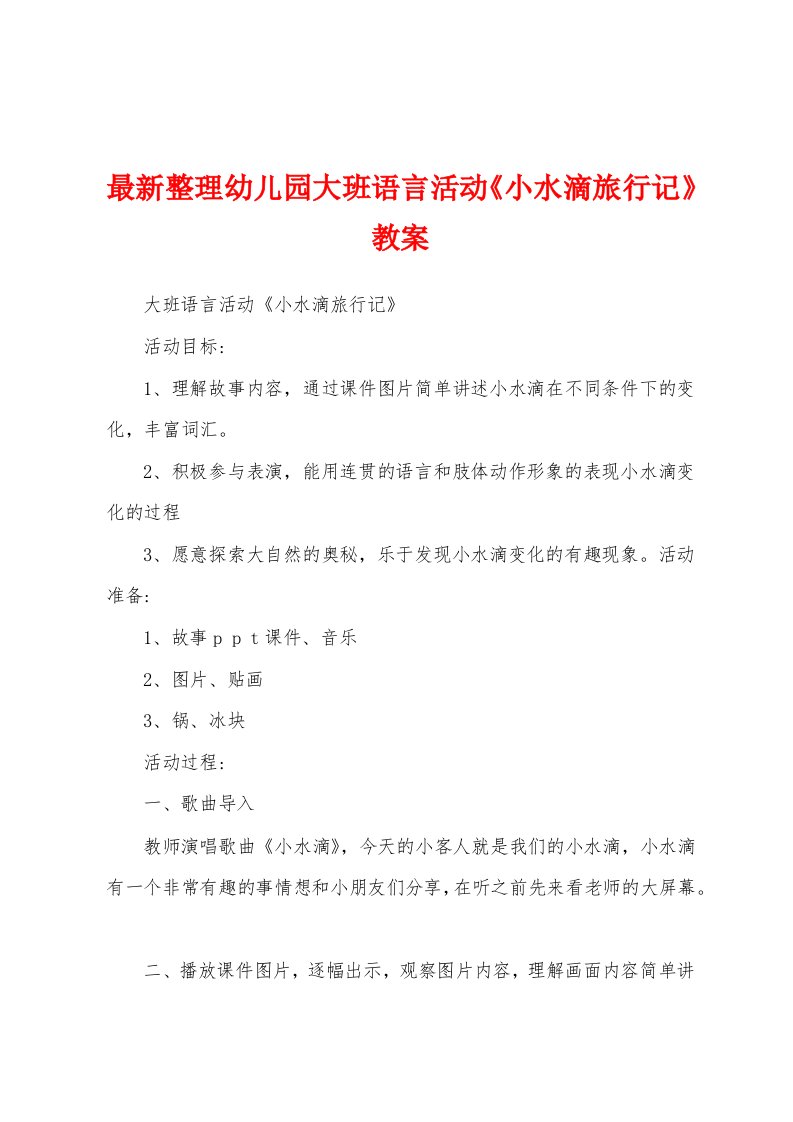 最新整理幼儿园大班语言活动《小水滴旅行记》教案

大班语言活动《小水滴旅行记》

活动目标：

1、理解故事内容，通过课件图片简单讲述小水滴在不同条件下的变化，丰富词汇。

2、积极参与表演，能用连贯的语言和肢体动作形象的表现小水滴变化的过程

3、愿意探索大自然的奥秘，乐于发现小水滴变化的有趣现象。活动准备：

1、故事ｐｐｔ课件、音乐

2、图片、贴画

3、锅、冰块

活动过程：

一、歌曲导入

教师演唱歌曲《小水滴》，今天的小客人就是我们的小水滴，小水滴有一个非常有趣的事情想和小朋友们分享，在听之前先来看老师的大屏幕。

二、播放课件图片，逐幅出示，观察图片内容，理解画面内容简单讲